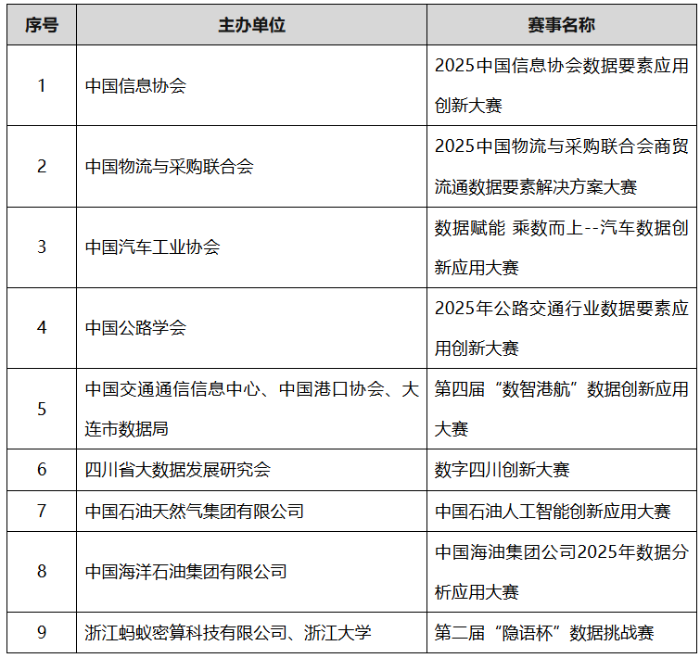 | 序号 | 主办单位 | 赛事名称 |
|---|---|---|
| 1 | 中国信息协会 | 2025中国信息协会数据要素应用创新大赛 |
| 2 | 中国物流与采购联合会 | 2025中国物流与采购联合会商贸流通数据要素解决方案大赛 |
| 3 | 中国汽车工业协会 | 数据赋能 乘数而上--汽车数据创新应用大赛 |
| 4 | 中国公路学会 | 2025年公路交通行业数据要素应用创新大赛 |
| 5 | 中国交通通信信息中心、中国港口协会、大连市数据局 | 第四届“数智港航”数据创新应用大赛 |
| 6 | 四川省大数据发展研究会 | 数字四川创新大赛 |
| 7 | 中国石油天然气集团有限公司 | 中国石油人工智能创新应用大赛 |
| 8 | 中国海洋石油集团有限公司 | 中国海油集团公司2025年数据分析应用大赛 |
| 9 | 浙江蚂蚁密算科技有限公司、浙江大学 | 第二届“隐语杯”数据挑战赛 |